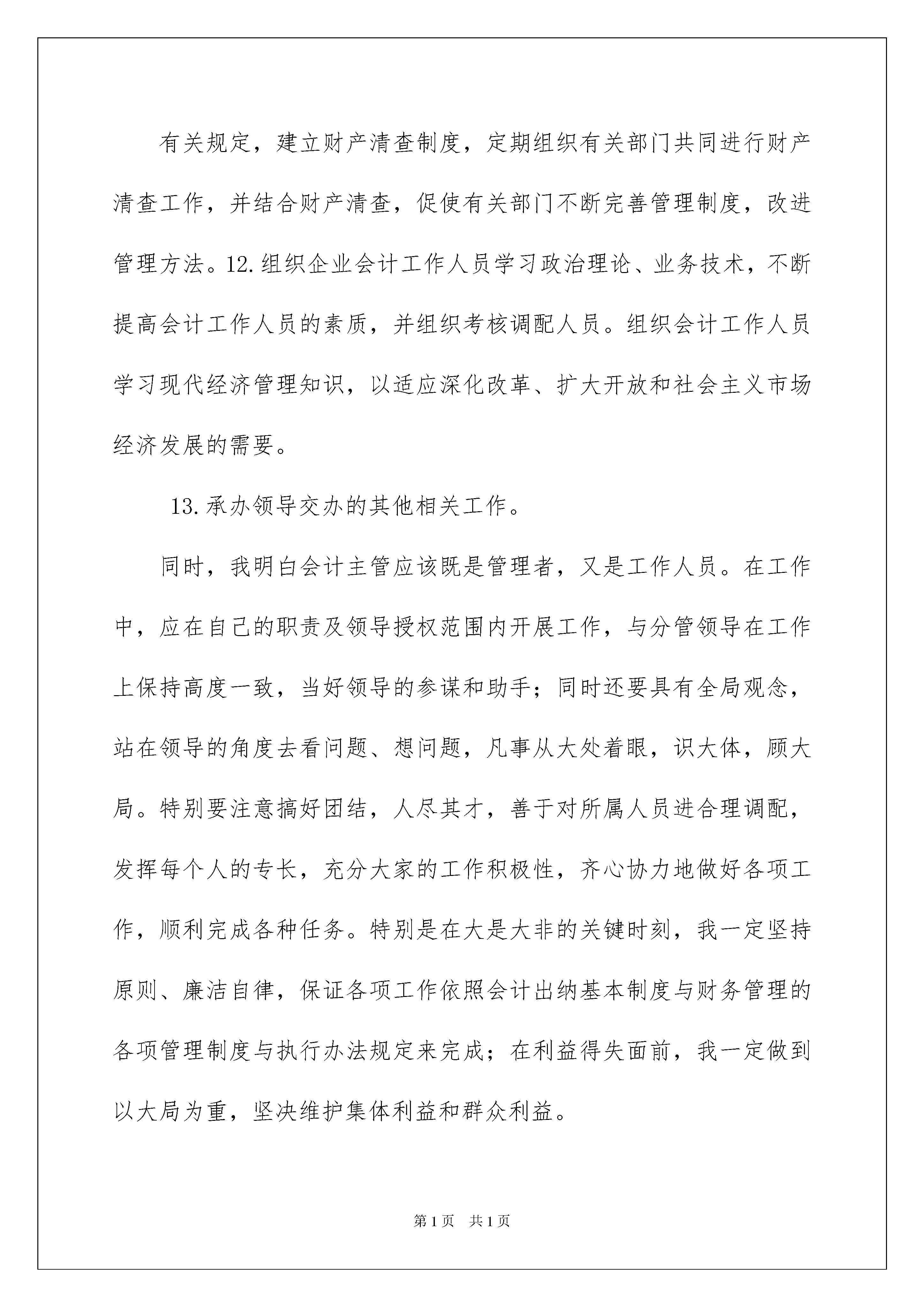 有关规定，建立财产清查制度，定期组织有关部门共同进行财产清查工作，并结合财产清查，促使有关部门不断完善管理制度，改进管理方法。12.组织企业会计工作人员学习政治理论、业务技术，不断提高会计工作人员的素质，并组织考核调配人员。组织会计工作人员学习现代经济管理知识，以适应深化改革、扩大开放和社会主义市场经济发展的需要。

13.承办领导交办的其他相关工作。

同时，我明白会计主管应该既是管理者，又是工作人员。在工作中，应在自己的职责及领导授权范围内开展工作，与分管领导在工作上保持高度一致，当好领导的参谋和助手；同时还要具有全局观念，站在领导的角度去看问题、想问题，凡事从大处着眼，识大体，顾大局。特别要注意搞好团结，人尽其才，善于对所属人员进合理调配，发挥每个人的专长，充分大家的工作积极性，齐心协力地做好各项工作，顺利完成各种任务。特别是在大是大非的关键时刻，我一定坚持原则、廉洁自律，保证各项工作依照会计出纳基本制度与财务管理的各项管理制度与执行办法规定来完成；在利益得失面前，我一定做到以大局为重，坚决维护集体利益和群众利益。

第1页 共1页